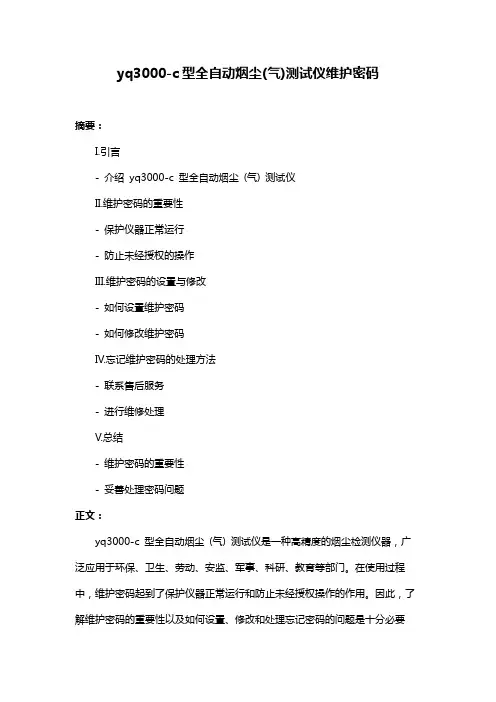 yq3000-c型全自动烟尘(气)测试仪维护密码

摘要：

I.引言

- 介绍 yq3000-c 型全自动烟尘（气）测试仪

II.维护密码的重要性

- 保护仪器正常运行

- 防止未经授权的操作

III.维护密码的设置与修改

- 如何设置维护密码

- 如何修改维护密码

IV.忘记维护密码的处理方法

- 联系售后服务

- 进行维修处理

V.总结

- 维护密码的重要性

- 妥善处理密码问题

正文：

yq3000-c 型全自动烟尘（气）测试仪是一种高精度的烟尘检测仪器，广泛应用于环保、卫生、劳动、安监、军事、科研、教育等部门。在使用过程中，维护密码起到了保护仪器正常运行和防止未经授权操作的作用。因此，了解维护密码的重要性以及如何设置、修改和处理忘记密码的问题是十分必要